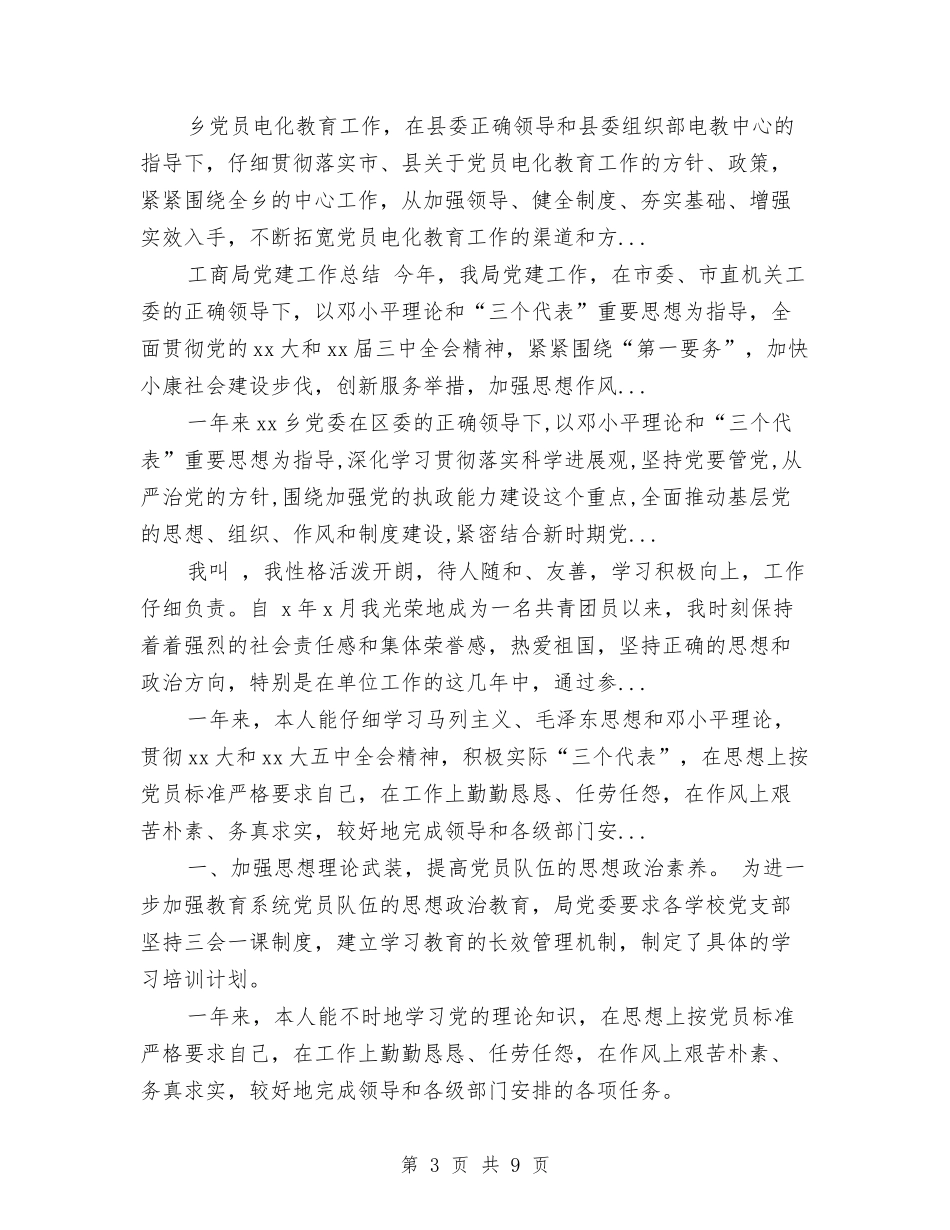 乡党员电化教育工作，在县委正确领导和县委组织部电教中心的指导下，仔细贯彻落实市、县关于党员电化教育工作的方针、政策，紧紧围绕全乡的中心工作，从加强领导、健全制度、夯实基础、增强实效入手，不断拓宽党员电化教育工作的渠道和方...

工商局党建工作总结 今年，我局党建工作，在市委、市直机关工委的正确领导下，以邓小平理论和“三个代表”重要思想为指导，全面贯彻党的xx大和xx届三中全会精神，紧紧围绕“第一要务”，加快小康社会建设步伐，创新服务举措，加强思想作风...

一年来xx乡党委在区委的正确领导下,以邓小平理论和“三个代表”重要思想为指导,深化学习贯彻落实科学进展观,坚持党要管党,从严治党的方针,围绕加强党的执政能力建设这个重点,全面推动基层党的思想、组织、作风和制度建设,紧密结合新时期党...

我叫 ，我性格活泼开朗，待人随和、友善，学习积极向上，工作仔细负责。自 x年x月我光荣地成为一名共青团员以来，我时刻保持着着强烈的社会责任感和集体荣誉感，热爱祖国，坚持正确的思想和政治方向，特别是在单位工作的这几年中，通过参...

一年来，本人能仔细学习马列主义、毛泽东思想和邓小平理论，贯彻xx大和xx大五中全会精神，积极实际“三个代表”，在思想上按党员标准严格要求自己，在工作上勤勤恳恳、任劳任怨，在作风上艰苦朴素、务真求实，较好地完成领导和各级部门安...

一、加强思想理论武装，提高党员队伍的思想政治素养。 为进一步加强教育系统党员队伍的思想政治教育，局党委要求各学校党支部坚持三会一课制度，建立学习教育的长效管理机制，制定了具体的学习培训计划。

一年来，本人能不时地学习党的理论知识，在思想上按党员标准严格要求自己，在工作上勤勤恳恳、任劳任怨，在作风上艰苦朴素、务真求实，较好地完成领导和各级部门安排的各项任务。

第 3 页 共 9 页